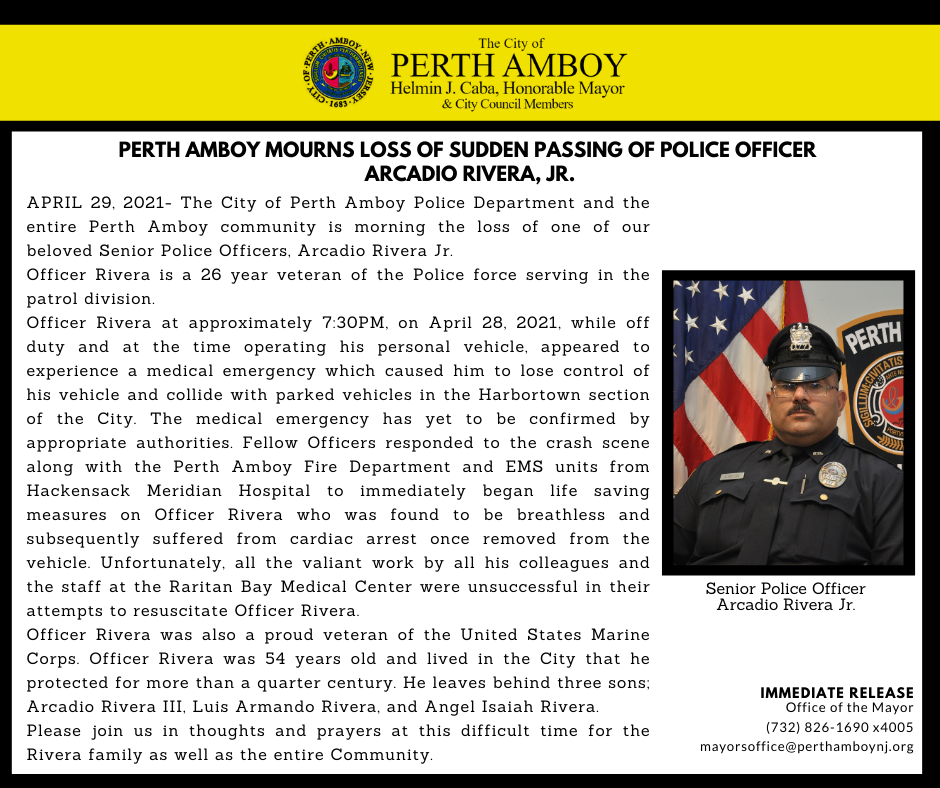 CITY OF PERTH AMBOY NEW JERSEY 1683

The City of
PERTH AMBOY
Helmin J. Caba, Honorable Mayor
& City Council Members

PERTH AMBOY MOURNS LOSS OF SUDDEN PASSING OF POLICE OFFICER ARCADIO RIVERA, JR.

APRIL 29, 2021- The City of Perth Amboy Police Department and the entire Perth Amboy community is morning the loss of one of our beloved Senior Police Officers, Arcadio Rivera Jr.

Officer Rivera is a 26 year veteran of the Police force serving in the patrol division.

Officer Rivera at approximately 7:30PM, on April 28, 2021, while off duty and at the time operating his personal vehicle, appeared to experience a medical emergency which caused him to lose control of his vehicle and collide with parked vehicles in the Harbortown section of the City. The medical emergency has yet to be confirmed by appropriate authorities. Fellow Officers responded to the crash scene along with the Perth Amboy Fire Department and EMS units from Hackensack Meridian Hospital to immediately began life saving measures on Officer Rivera who was found to be breathless and subsequently suffered from cardiac arrest once removed from the vehicle. Unfortunately, all the valiant work by all his colleagues and the staff at the Raritan Bay Medical Center were unsuccessful in their attempts to resuscitate Officer Rivera.

Officer Rivera was also a proud veteran of the United States Marine Corps. Officer Rivera was 54 years old and lived in the City that he protected for more than a quarter century. He leaves behind three sons; Arcadio Rivera III, Luis Armando Rivera, and Angel Isaiah Rivera.

Please join us in thoughts and prayers at this difficult time for the Rivera family as well as the entire Community.

PERTH

Senior Police Officer
Arcadio Rivera Jr.

IMMEDIATE RELEASE
Office of the Mayor
(732) 826-1690 x4005
mayorsoffice@perthamboynj.org